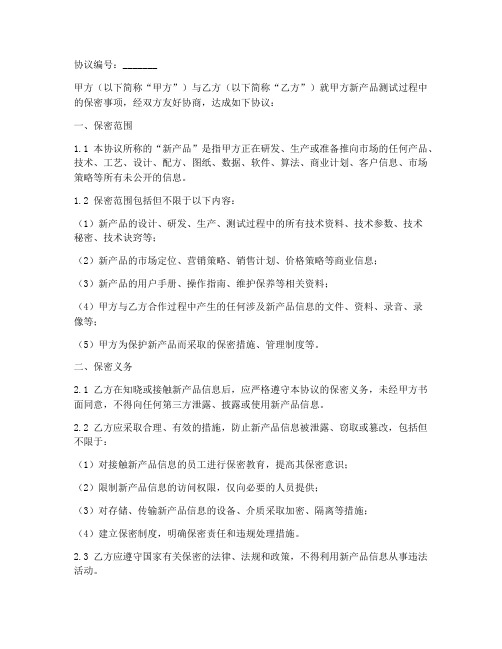 协议编号：_______

甲方（以下简称“甲方”）与乙方（以下简称“乙方”）就甲方新产品测试过程中的保密事项，经双方友好协商，达成如下协议：

一、保密范围

1.1 本协议所称的“新产品”是指甲方正在研发、生产或准备推向市场的任何产品、技术、工艺、设计、配方、图纸、数据、软件、算法、商业计划、客户信息、市场策略等所有未公开的信息。

1.2 保密范围包括但不限于以下内容：

（1）新产品的设计、研发、生产、测试过程中的所有技术资料、技术参数、技术秘密、技术诀窍等；

（2）新产品的市场定位、营销策略、销售计划、价格策略等商业信息；

（3）新产品的用户手册、操作指南、维护保养等相关资料；

（4）甲方与乙方合作过程中产生的任何涉及新产品信息的文件、资料、录音、录像等；

（5）甲方为保护新产品而采取的保密措施、管理制度等。

二、保密义务

2.1 乙方在知晓或接触新产品信息后，应严格遵守本协议的保密义务，未经甲方书面同意，不得向任何第三方泄露、披露或使用新产品信息。

2.2 乙方应采取合理、有效的措施，防止新产品信息被泄露、窃取或篡改，包括但不限于：

（1）对接触新产品信息的员工进行保密教育，提高其保密意识；

（2）限制新产品信息的访问权限，仅向必要的人员提供；

（3）对存储、传输新产品信息的设备、介质采取加密、隔离等措施；

（4）建立保密制度，明确保密责任和违规处理措施。

2.3 乙方应遵守国家有关保密的法律、法规和政策，不得利用新产品信息从事违法活动。